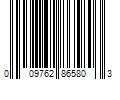 0 09762 86580 3